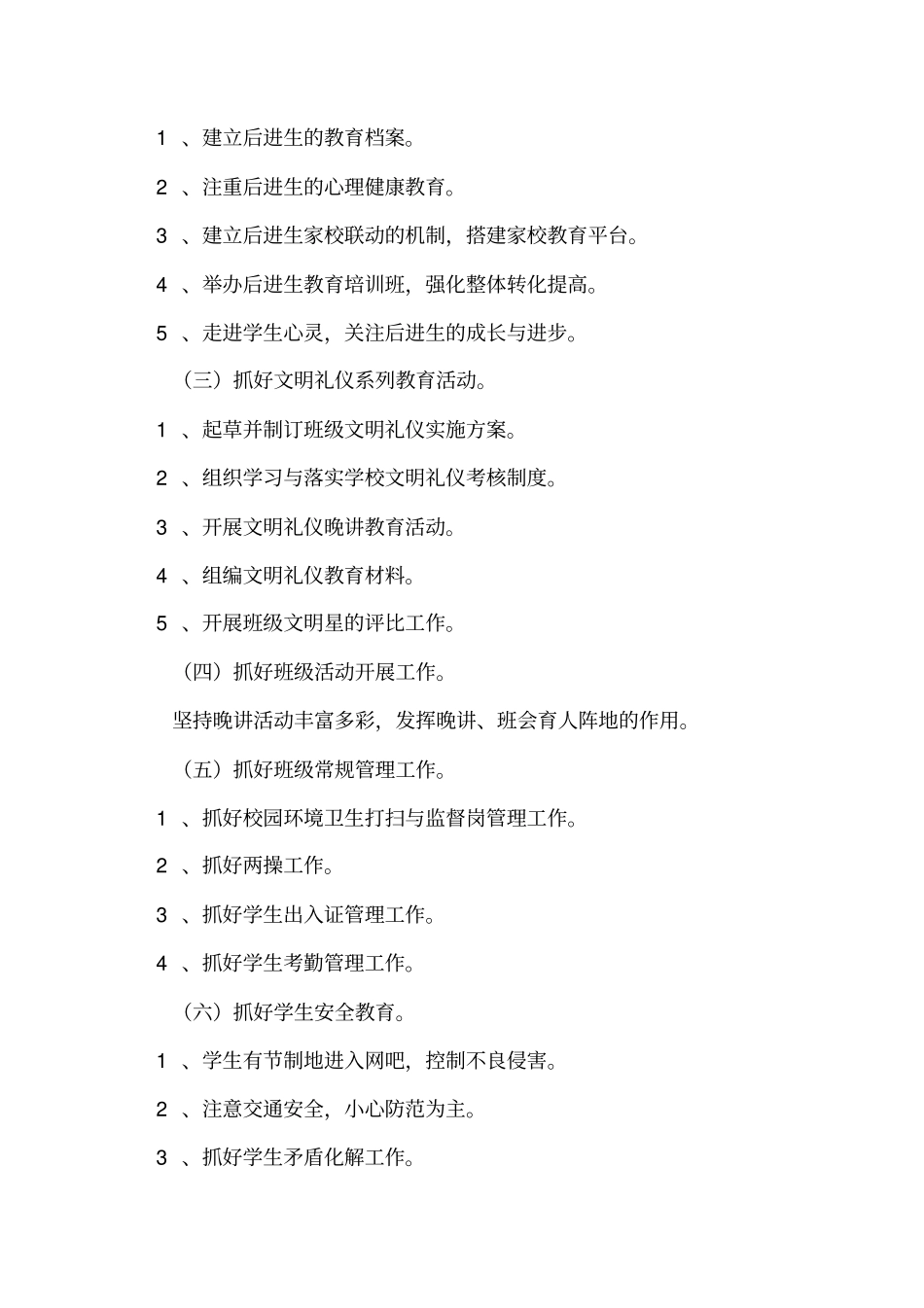 1 、建立后进生的教育档案。

2 、注重后进生的心理健康教育。

3 、建立后进生家校联动的机制，搭建家校教育平台。

4 、举办后进生教育培训班，强化整体转化提高。

5 、走进学生心灵，关注后进生的成长与进步。

（三）抓好文明礼仪系列教育活动。

1 、起草并制订班级文明礼仪实施方案。

2 、组织学习与落实学校文明礼仪考核制度。

3 、开展文明礼仪晚讲教育活动。

4 、组编文明礼仪教育材料。

5 、开展班级文明星的评比工作。

（四）抓好班级活动开展工作。

坚持晚讲活动丰富多彩，发挥晚讲、班会育人阵地的作用。

（五）抓好班级常规管理工作。

1 、抓好校园环境卫生打扫与监督岗管理工作。

2 、抓好两操工作。

3 、抓好学生出入证管理工作。

4 、抓好学生考勤管理工作。

（六）抓好学生安全教育。

1 、学生有节制地进入网吧，控制不良侵害。

2 、注意交通安全，小心防范为主。

3 、抓好学生矛盾化解工作。